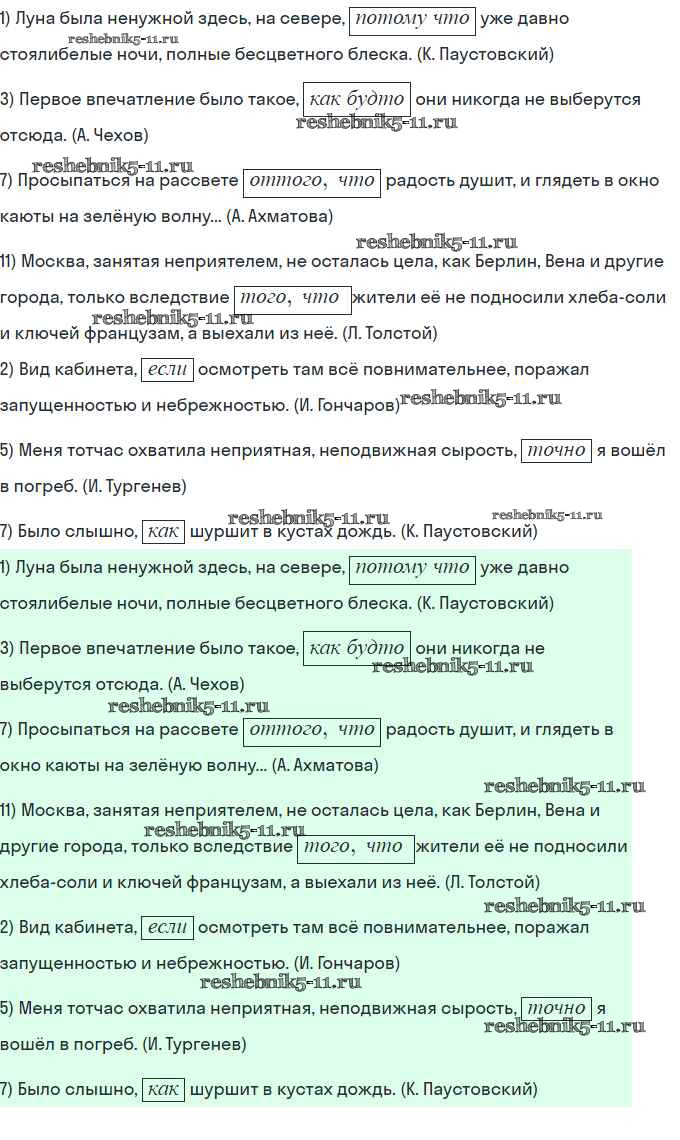 1) Луна была ненужной здесь, на севере, потому что уже давно стоялибелые ночи, полные бесцветного блеска. (К. Паустовский)
reshebnik5-11.ru

3) Первое впечатление было такое, как будто они никогда не выберутся отсюда. (А. Чехов)
reshebnik5-11.ru

reshebnik5-11.ru
7) Просыпаться на рассвете оттого, что радость душит, и глядеть в окно каюты на зелёную волну... (А. Ахматова)

reshebnik5-11.ru
11) Москва, занятая неприятелем, не осталась цела, как Берлин, Вена и другие города, только вследствие того, что жители её не подносили хлеба-соли и ключей французам, а выехали из неё. (Л. Толстой)
reshebnik5-11.ru

2) Вид кабинета, если осмотреть там всё повнимательнее, поражал запущенностью и небрежностью. (И. Гончаров)
reshebnik5-11.ru

5) Меня тотчас охватила неприятная, неподвижная сырость, точно я вошёл в погреб. (И. Тургенев)

reshebnik5-11.ru reshebnik5-11.ru
7) Было слышно, как шуршит в кустах дождь. (К. Паустовский)

1) Луна была ненужной здесь, на севере, потому что уже давно стоялибелые ночи, полные бесцветного блеска. (К. Паустовский)

3) Первое впечатление было такое, как будто они никогда не выберутся отсюда. (А. Чехов)
reshebnik5-11.ru
reshebnik5-11.ru
7) Просыпаться на рассвете оттого, что радость душит, и глядеть в окно каюты на зелёную волну... (А. Ахматова)

reshebnik5-11.ru
11) Москва, занятая неприятелем, не осталась цела, как Берлин, Вена и другие города, только вследствие того, что жители её не подносили хлеба-соли и ключей французам, а выехали из неё. (Л. Толстой)
reshebnik5-11.ru

reshebnik5-11.ru
2) Вид кабинета, если осмотреть там всё повнимательнее, поражал запущенностью и небрежностью. (И. Гончаров)
reshebnik5-11.ru

5) Меня тотчас охватила неприятная, неподвижная сырость, точно я вошёл в погреб. (И. Тургенев)
reshebnik5-11.ru

7) Было слышно, как шуршит в кустах дождь. (К. Паустовский)